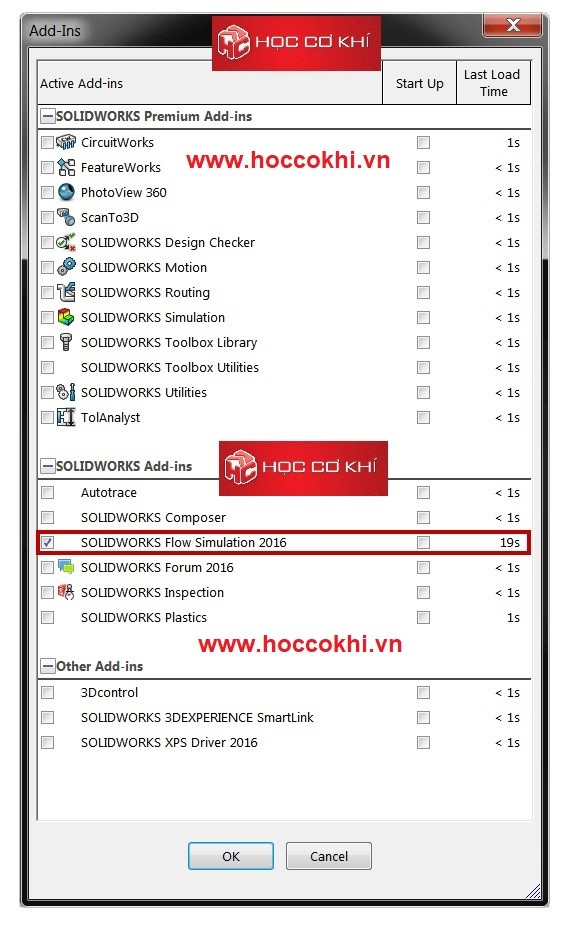 Add-Ins

HỌC CƠ KHÍ

| Active Add-ins | Start Up | Last Load Time |
|---|---|---|
| SOLIDWORKS Premium Add-ins | | |
| CircuitWorks | | 1s |
| FeatureWorks | | < 1s |
| PhotoView 360 | | < 1s |
| ScanTo3D | | < 1s |
| SOLIDWORKS Design Checker | | < 1s |
| SOLIDWORKS Motion | | < 1s |
| SOLIDWORKS Routing | | < 1s |
| SOLIDWORKS Simulation | | < 1s |
| SOLIDWORKS Toolbox Library | | < 1s |
| SOLIDWORKS Toolbox Utilities | | < 1s |
| SOLIDWORKS Utilities | | < 1s |
| TolAnalyst | | < 1s |
| SOLIDWORKS Add-ins | | |
| Autotrace | | < 1s |
| SOLIDWORKS Composer | | < 1s |
| SOLIDWORKS Flow Simulation 2016 | | 19s |
| SOLIDWORKS Forum 2016 | | < 1s |
| SOLIDWORKS Inspection | | < 1s |
| SOLIDWORKS Plastics | | 1s |
| Other Add-ins | | |
| 3Dcontrol | | < 1s |
| SOLIDWORKS 3DEXPERIENCE SmartLink | | < 1s |
| SOLIDWORKS XPS Driver 2016 | | < 1s |

www.hoccokhi.vn

HỌC CƠ KHÍ

www.hoccokhi.vn

OK Cancel